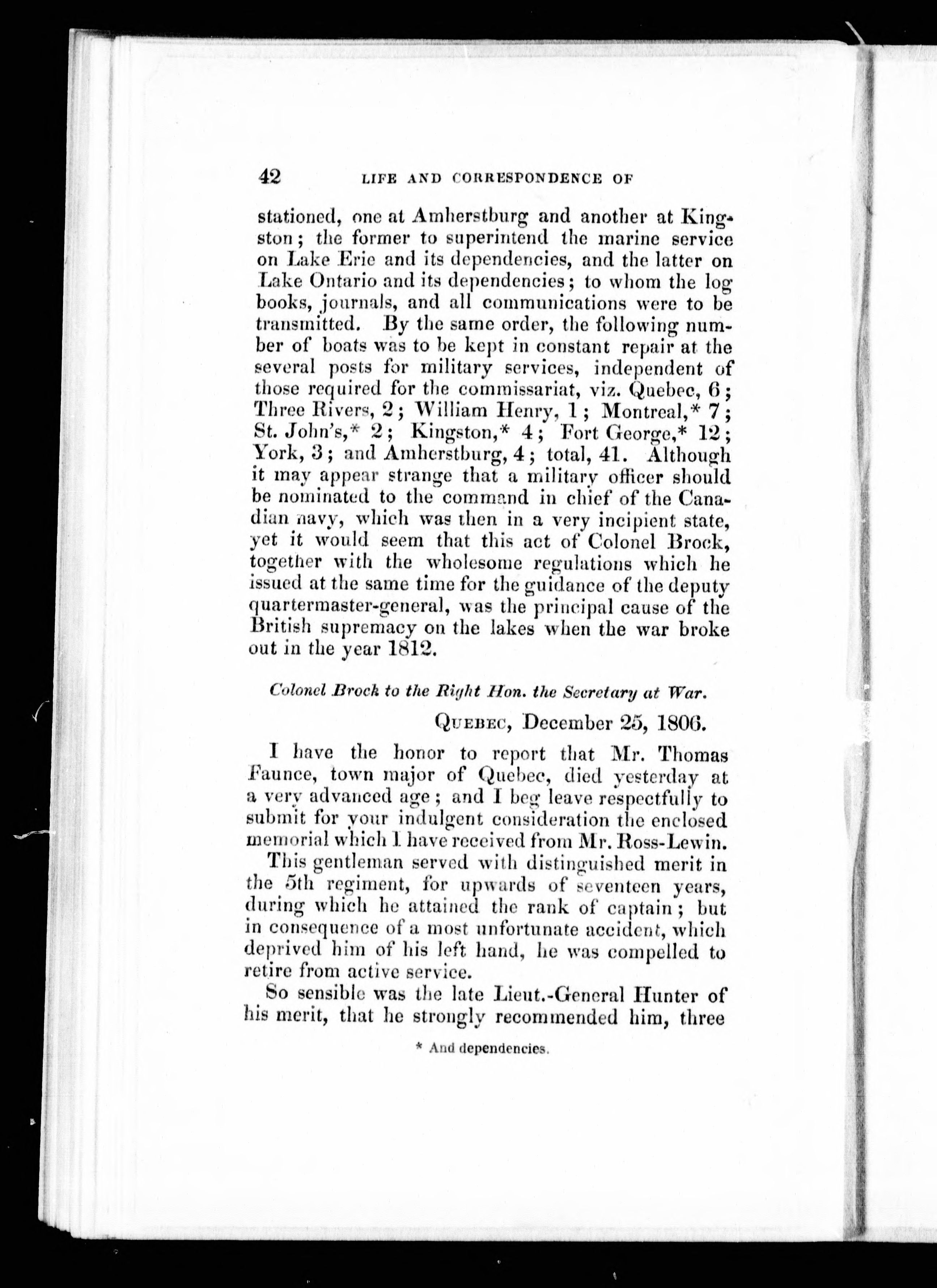 42 LIFE AND CORRESPONDENCE OF

stationed, one at Amherstburg and another at Kingston; the former to superintend the marine service on Lake Erie and its dependencies, and the latter on Lake Ontario and its dependencies; to whom the log books, journals, and all communications were to be transmitted. By the same order, the following number of boats was to be kept in constant repair at the several posts for military services, independent of those required for the commissariat, viz. Quebec, 6; Three Rivers, 2; William Henry, 1; Montreal,* 7; St. John's,* 2; Kingston,* 4; Fort George,* 12; York, 3; and Amherstburg, 4; total, 41. Although it may appear strange that a military officer should be nominated to the command in chief of the Canadian navy, which was then in a very incipient state, yet it would seem that this act of Colonel Brock, together with the wholesome regulations which he issued at the same time for the guidance of the deputy quartermaster-general, was the principal cause of the British supremacy on the lakes when the war broke out in the year 1812.

Colonel Brock to the Right Hon. the Secretary at War.

QUEBEC, December 25, 1806.

I have the honor to report that Mr. Thomas Faunce, town major of Quebec, died yesterday at a very advanced age; and I beg leave respectfully to submit for your indulgent consideration the enclosed memorial which I have received from Mr. Ross-Lewin.

This gentleman served with distinguished merit in the 5th regiment, for upwards of seventeen years, during which he attained the rank of captain; but in consequence of a most unfortunate accident, which deprived him of his left hand, he was compelled to retire from active service.

So sensible was the late Lieut.-General Hunter of his merit, that he strongly recommended him, three

* And dependencies.